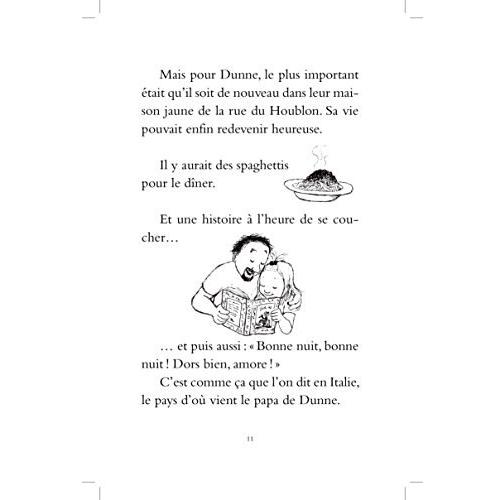 Mais pour Dunne, le plus important était qu'il soit de nouveau dans leur maison jaune de la rue du Houblon. Sa vie pouvait enfin redevenir heureuse.

Il y aurait des spaghettis pour le dîner.

Et une histoire à l'heure de se coucher…

… et puis aussi : « Bonne nuit, bonne nuit ! Dors bien, amore ! »
C'est comme ça que l'on dit en Italie, le pays d'où vient le papa de Dunne.

11